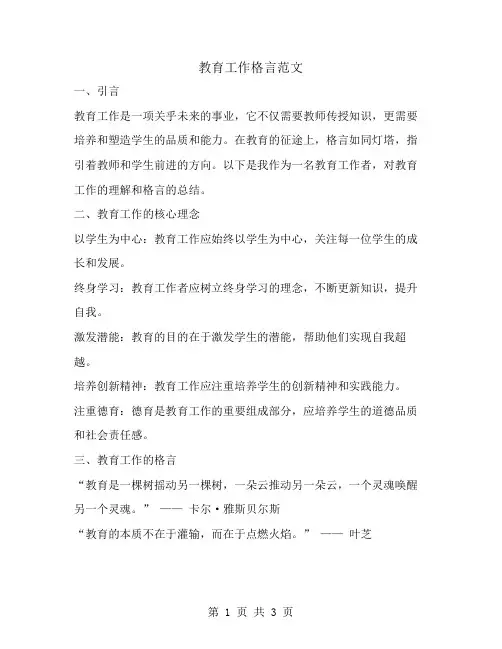 教育工作格言范文

一、引言

教育工作是一项关乎未来的事业，它不仅需要教师传授知识，更需要培养和塑造学生的品质和能力。在教育的征途上，格言如同灯塔，指引着教师和学生前进的方向。以下是我作为一名教育工作者，对教育工作的理解和格言的总结。

二、教育工作的核心理念

以学生为中心：教育工作应始终以学生为中心，关注每一位学生的成长和发展。

终身学习：教育工作者应树立终身学习的理念，不断更新知识，提升自我。

激发潜能：教育的目的在于激发学生的潜能，帮助他们实现自我超越。

培养创新精神：教育工作应注重培养学生的创新精神和实践能力。

注重德育：德育是教育工作的重要组成部分，应培养学生的道德品质和社会责任感。

三、教育工作的格言

“教育是一棵树摇动另一棵树，一朵云推动另一朵云，一个灵魂唤醒另一个灵魂。” —— 卡尔·雅斯贝尔斯

“教育的本质不在于灌输，而在于点燃火焰。” —— 叶芝

第 1 页 共 3 页